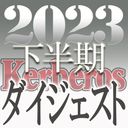 2023
下半期
Kerberos
ダイジェスト